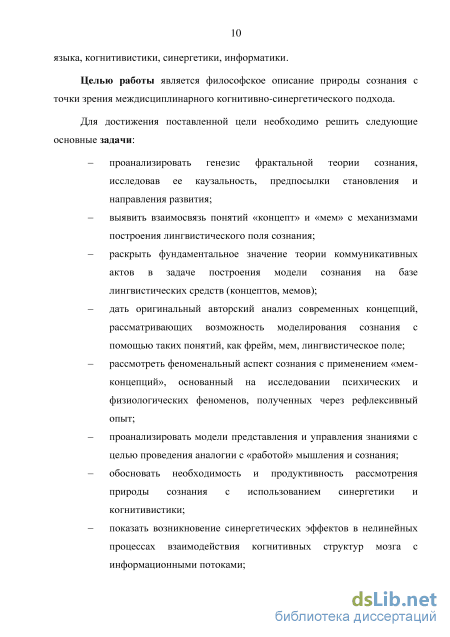 10

языка, когнитивистики, синергетики, информатики.

Целью работы является философское описание природы сознания с точки зрения междисциплинарного когнитивно-синергетического подхода.

Для достижения поставленной цели необходимо решить следующие основные задачи:

– проанализировать генезис фрактальной теории сознания, исследовав ее каузальность, предпосылки становления и направления развития;

– выявить взаимосвязь понятий «концепт» и «мем» с механизмами построения лингвистического поля сознания;

– раскрыть фундаментальное значение теории коммуникативных актов в задаче построения модели сознания на базе лингвистических средств (концептов, мемов);

– дать оригинальный авторский анализ современных концепций, рассматривающих возможность моделирования сознания с помощью таких понятий, как фрейм, мем, лингвистическое поле;

– рассмотреть феноменальный аспект сознания с применением «мем-концепций», основанный на исследовании психических и физиологических феноменов, полученных через рефлексивный опыт;

– проанализировать модели представления и управления знаниями с целью проведения аналогии с «работой» мышления и сознания;

– обосновать необходимость и продуктивность рассмотрения природы сознания с использованием синергетики и когнитивистики;

– показать возникновение синергетических эффектов в нелинейных процессах взаимодействия когнитивных структур мозга с информационными потоками;

dsLib.net
библиотека диссертаций